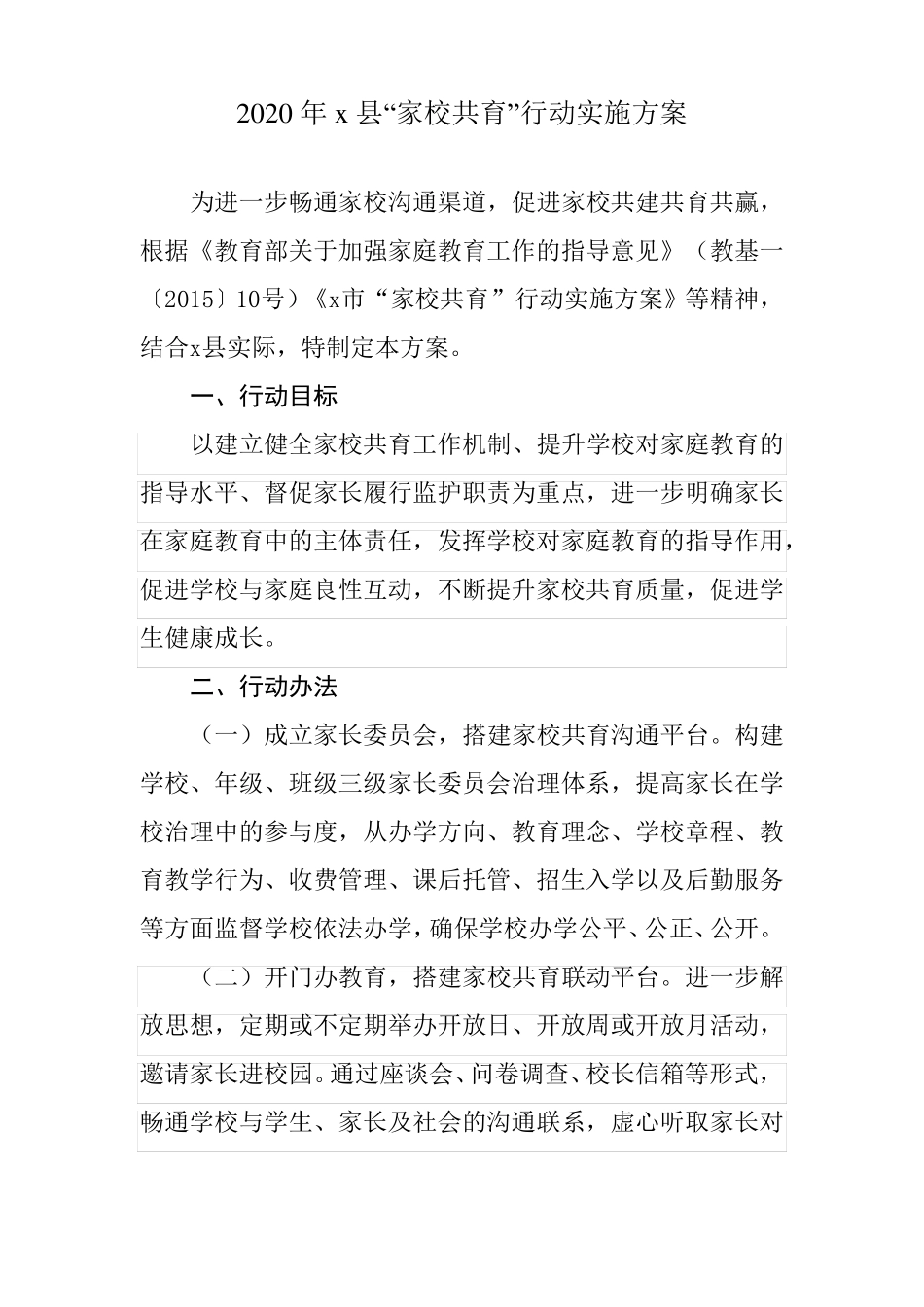 2020 年 x 县“家校共育”行动实施方案

为进一步畅通家校沟通渠道，促进家校共建共育共赢，根据《教育部关于加强家庭教育工作的指导意见》（教基一〔2015〕10号）《x市“家校共育”行动实施方案》等精神，结合x县实际，特制定本方案。

一、行动目标

以建立健全家校共育工作机制、提升学校对家庭教育的指导水平、督促家长履行监护职责为重点，进一步明确家长在家庭教育中的主体责任，发挥学校对家庭教育的指导作用，促进学校与家庭良性互动，不断提升家校共育质量，促进学生健康成长。

二、行动办法

（一）成立家长委员会，搭建家校共育沟通平台。构建学校、年级、班级三级家长委员会治理体系，提高家长在学校治理中的参与度，从办学方向、教育理念、学校章程、教育教学行为、收费管理、课后托管、招生入学以及后勤服务等方面监督学校依法办学，确保学校办学公平、公正、公开。

（二）开门办教育，搭建家校共育联动平台。进一步解放思想，定期或不定期举办开放日、开放周或开放月活动，邀请家长进校园。通过座谈会、问卷调查、校长信箱等形式，畅通学校与学生、家长及社会的沟通联系，虚心听取家长对